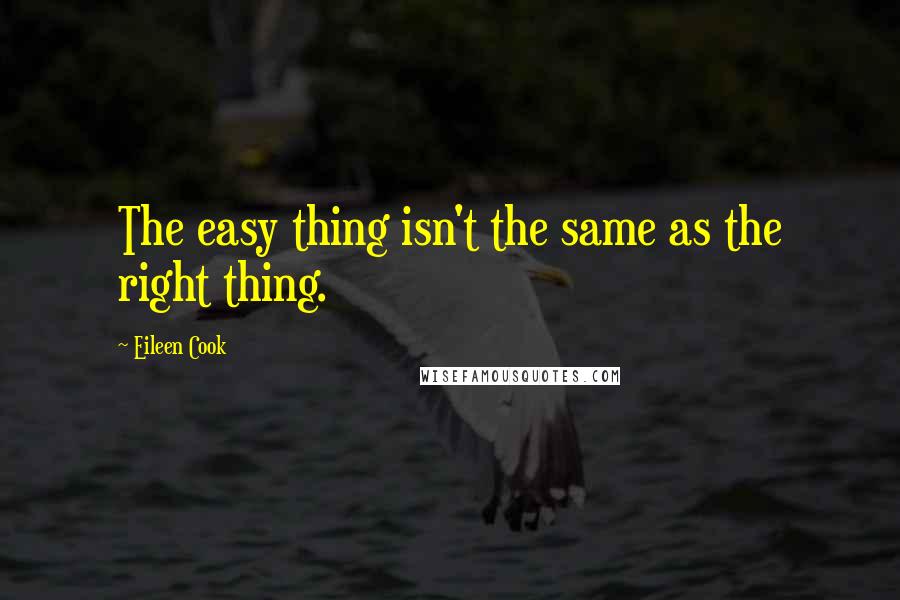 The easy thing isn't the same as the right thing.

~ Eileen Cook

WISEFAMOUSQUOTES.COM